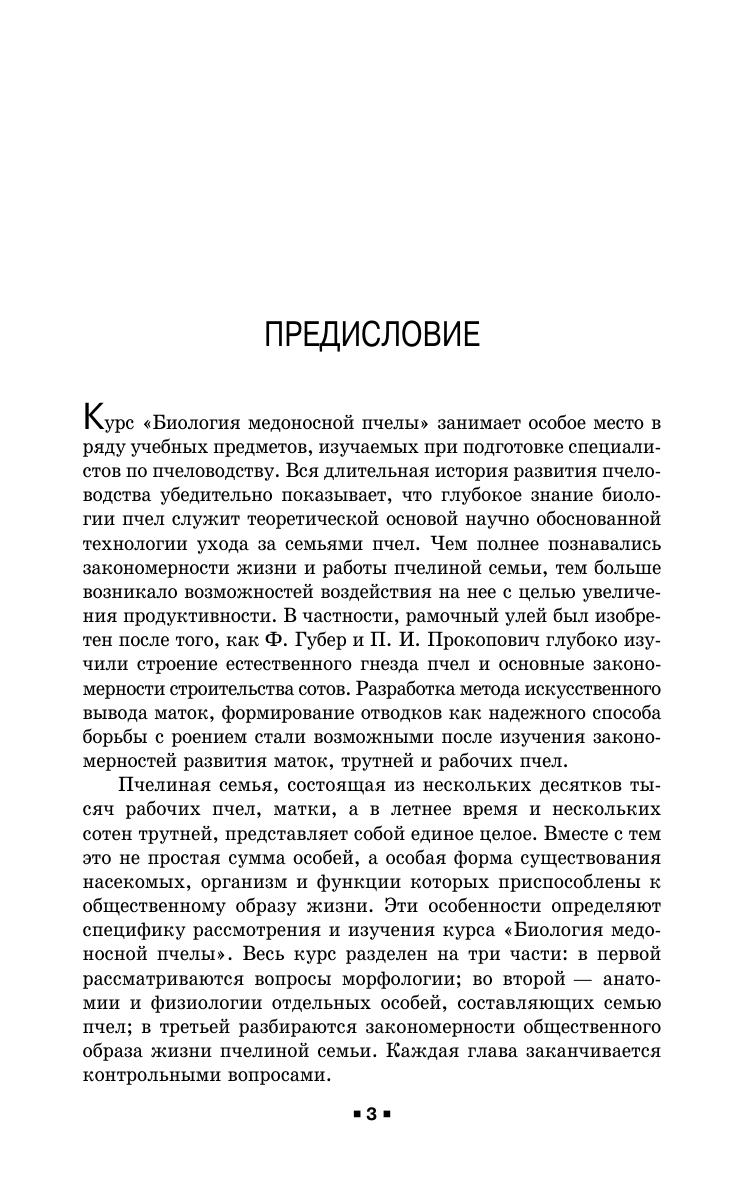 ПРЕДИСЛОВИЕ

Курс «Биология медоносной пчелы» занимает особое место в ряду учебных предметов, изучаемых при подготовке специалистов по пчеловодству. Вся длительная история развития пчеловодства убедительно показывает, что глубокое знание биологии пчел служит теоретической основой научно обоснованной технологии ухода за семьями пчел. Чем полнее познавались закономерности жизни и работы пчелиной семьи, тем больше возникало возможностей воздействия на нее с целью увеличения продуктивности. В частности, рамочный улей был изобретен после того, как Ф. Губер и П. И. Прокопович глубоко изучили строение естественного гнезда пчел и основные закономерности строительства сотов. Разработка метода искусственного вывода маток, формирование отводков как надежного способа борьбы с роением стали возможными после изучения закономерностей развития маток, трутней и рабочих пчел.

Пчелиная семья, состоящая из нескольких десятков тысяч рабочих пчел, матки, а в летнее время и нескольких сотен трутней, представляет собой единое целое. Вместе с тем это не простая сумма особей, а особая форма существования насекомых, организм и функции которых приспособлены к общественному образу жизни. Эти особенности определяют специфику рассмотрения и изучения курса «Биология медоносной пчелы». Весь курс разделен на три части: в первой рассматриваются вопросы морфологии; во второй — анатомии и физиологии отдельных особей, составляющих семью пчел; в третьей разбираются закономерности общественного образа жизни пчелиной семьи. Каждая глава заканчивается контрольными вопросами.

▪ 3 ▪